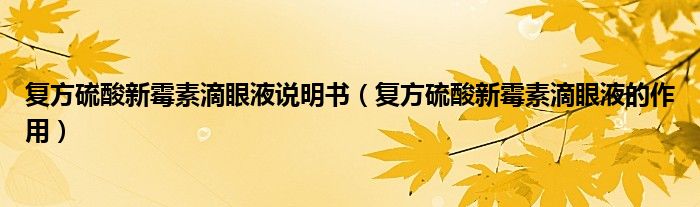 复方硫酸新霉素滴眼液说明书（复方硫酸新霉素滴眼液的作用）